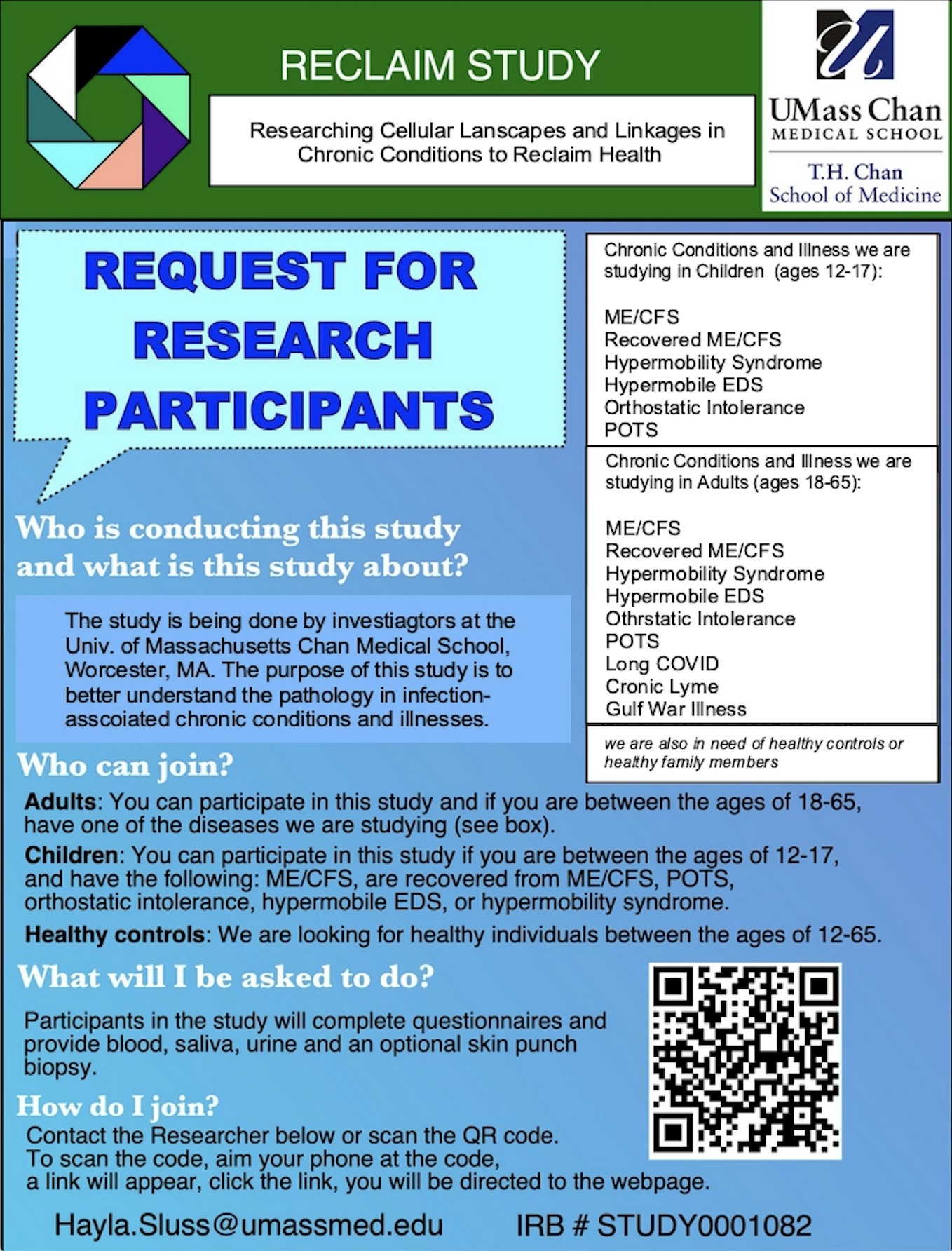 RECLAIM STUDY

Researching Cellular Lanscapes and Linkages in Chronic Conditions to Reclaim Health

UMass Chan
MEDICAL SCHOOL
T.H. Chan
School of Medicine

REQUEST FOR RESEARCH PARTICIPANTS

Who is conducting this study and what is this study about?

The study is being done by investiagtors at the Univ. of Massachusetts Chan Medical School, Worcester, MA. The purpose of this study is to better understand the pathology in infection-asscoiated chronic conditions and illnesses.

Chronic Conditions and Illness we are studying in Children (ages 12-17):

ME/CFS
Recovered ME/CFS
Hypermobility Syndrome
Hypermobile EDS
Orthostatic Intolerance
POTS

Chronic Conditions and Illness we are studying in Adults (ages 18-65):

ME/CFS
Recovered ME/CFS
Hypermobility Syndrome
Hypermobile EDS
Othrstatic Intolerance
POTS
Long COVID
Cronic Lyme
Gulf War Illness

we are also in need of healthy controls or healthy family members

Who can join?

Adults: You can participate in this study and if you are between the ages of 18-65, have one of the diseases we are studying (see box).

Children: You can participate in this study if you are between the ages of 12-17, and have the following: ME/CFS, are recovered from ME/CFS, POTS, orthostatic intolerance, hypermobile EDS, or hypermobility syndrome.

Healthy controls: We are looking for healthy individuals between the ages of 12-65.

What will I be asked to do?

Participants in the study will complete questionnaires and provide blood, saliva, urine and an optional skin punch biopsy.

How do I join?

Contact the Researcher below or scan the QR code.
To scan the code, aim your phone at the code,
a link will appear, click the link, you will be directed to the webpage.

Hayla.Sluss@umassmed.edu IRB # STUDY0001082